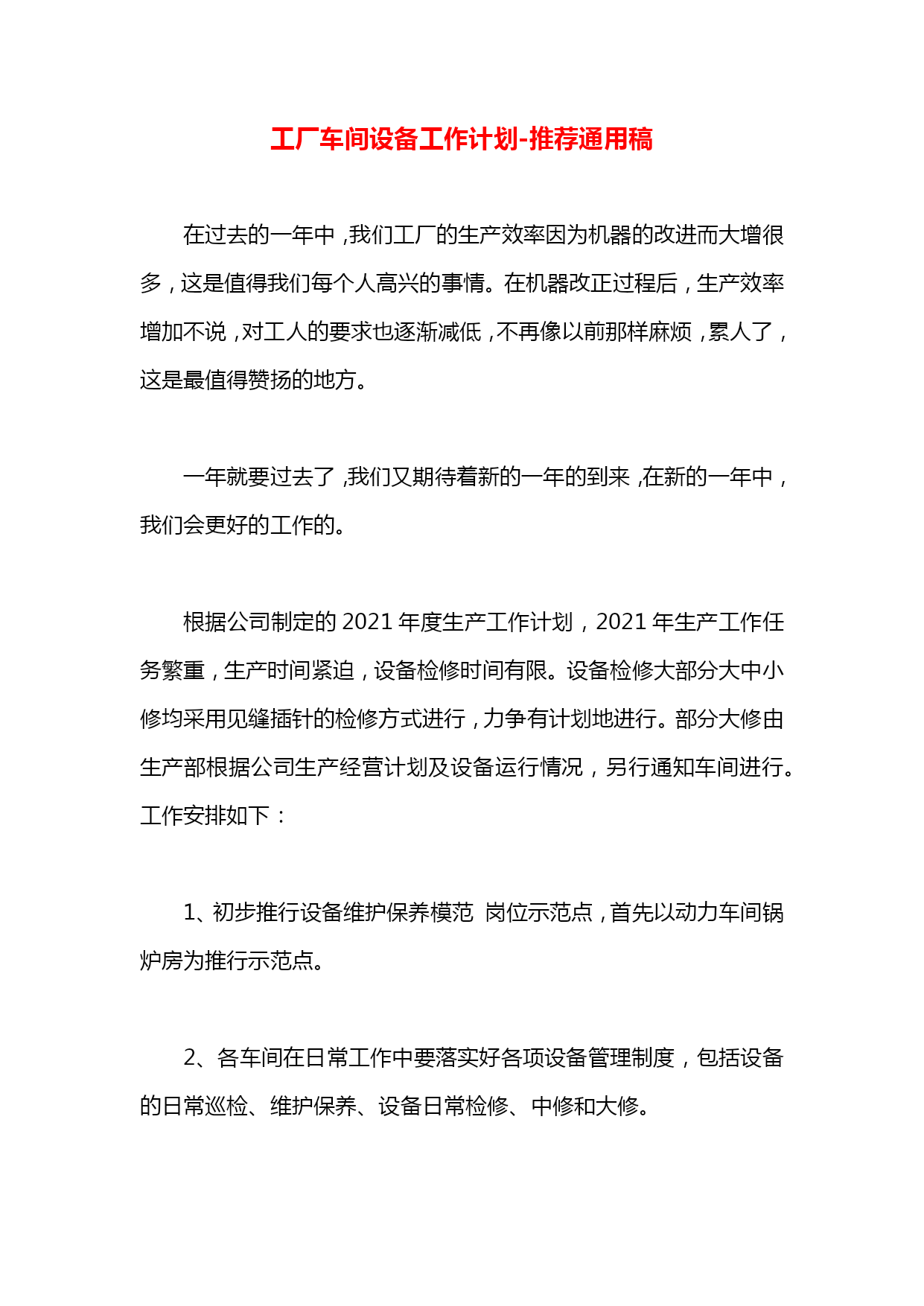 工厂车间设备工作计划-推荐通用稿

在过去的一年中，我们工厂的生产效率因为机器的改进而大增很多，这是值得我们每个人高兴的事情。在机器改正过程后，生产效率增加不说，对工人的要求也逐渐减低，不再像以前那样麻烦，累人了，这是最值得赞扬的地方。

一年就要过去了，我们又期待着新的一年的到来，在新的一年中，我们会更好的工作的。

根据公司制定的2021年度生产工作计划，2021年生产工作任务繁重，生产时间紧迫，设备检修时间有限。设备检修大部分大中小修均采用见缝插针的检修方式进行，力争有计划地进行。部分大修由生产部根据公司生产经营计划及设备运行情况，另行通知车间进行。工作安排如下：

1、初步推行设备维护保养模范 岗位示范点，首先以动力车间锅炉房为推行示范点。

2、各车间在日常工作中要落实好各项设备管理制度，包括设备的日常巡检、维护保养、设备日常检修、中修和大修。